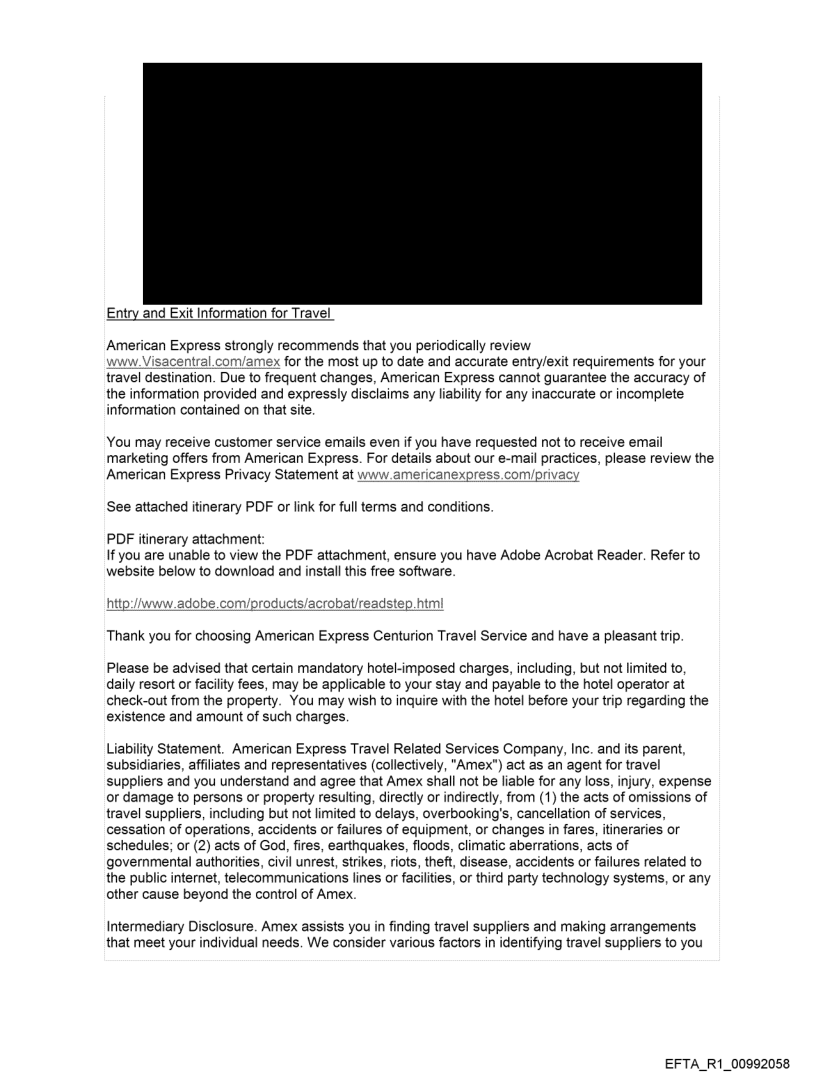 Entry and Exit Information for Travel

American Express strongly recommends that you periodically review www.Visacentral.com/amex for the most up to date and accurate entry/exit requirements for your travel destination. Due to frequent changes, American Express cannot guarantee the accuracy of the information provided and expressly disclaims any liability for any inaccurate or incomplete information contained on that site.

You may receive customer service emails even if you have requested not to receive email marketing offers from American Express. For details about our e-mail practices, please review the American Express Privacy Statement at www.americanexpress.com/privacy

See attached itinerary PDF or link for full terms and conditions.

PDF itinerary attachment:
If you are unable to view the PDF attachment, ensure you have Adobe Acrobat Reader. Refer to website below to download and install this free software.

http://www.adobe.com/products/acrobat/readstep.html

Thank you for choosing American Express Centurion Travel Service and have a pleasant trip.

Please be advised that certain mandatory hotel-imposed charges, including, but not limited to, daily resort or facility fees, may be applicable to your stay and payable to the hotel operator at check-out from the property. You may wish to inquire with the hotel before your trip regarding the existence and amount of such charges.

Liability Statement. American Express Travel Related Services Company, Inc. and its parent, subsidiaries, affiliates and representatives (collectively, "Amex") act as an agent for travel suppliers and you understand and agree that Amex shall not be liable for any loss, injury, expense or damage to persons or property resulting, directly or indirectly, from (1) the acts of omissions of travel suppliers, including but not limited to delays, overbooking's, cancellation of services, cessation of operations, accidents or failures of equipment, or changes in fares, itineraries or schedules; or (2) acts of God, fires, earthquakes, floods, climatic aberrations, acts of governmental authorities, civil unrest, strikes, riots, theft, disease, accidents or failures related to the public internet, telecommunications lines or facilities, or third party technology systems, or any other cause beyond the control of Amex.

Intermediary Disclosure. Amex assists you in finding travel suppliers and making arrangements that meet your individual needs. We consider various factors in identifying travel suppliers to you

EFTA_R1_00992058